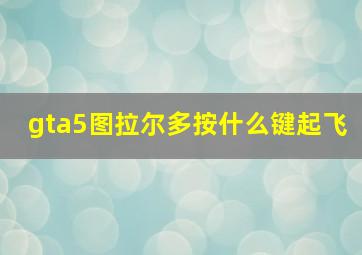 gta5图拉尔多按什么键起飞